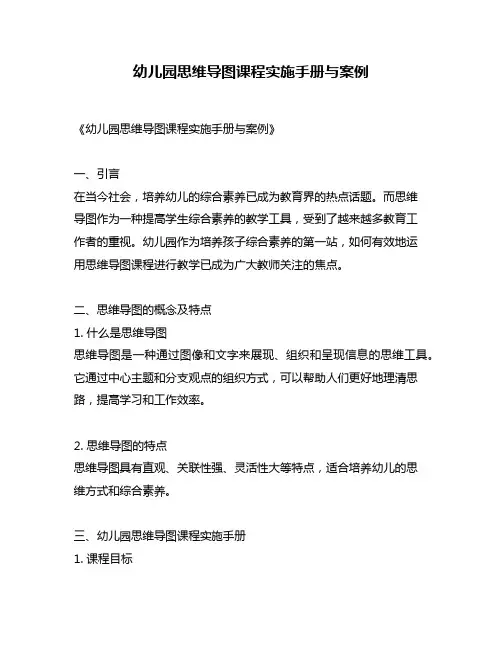 幼儿园思维导图课程实施手册与案例

《幼儿园思维导图课程实施手册与案例》

一、引言
在当今社会，培养幼儿的综合素养已成为教育界的热点话题。而思维导图作为一种提高学生综合素养的教学工具，受到了越来越多教育工作者的重视。幼儿园作为培养孩子综合素养的第一站，如何有效地运用思维导图课程进行教学已成为广大教师关注的焦点。

二、思维导图的概念及特点
1. 什么是思维导图
思维导图是一种通过图像和文字来展现、组织和呈现信息的思维工具。它通过中心主题和分支观点的组织方式，可以帮助人们更好地理清思路，提高学习和工作效率。

2. 思维导图的特点
思维导图具有直观、关联性强、灵活性大等特点，适合培养幼儿的思维方式和综合素养。

三、幼儿园思维导图课程实施手册
1. 课程目标